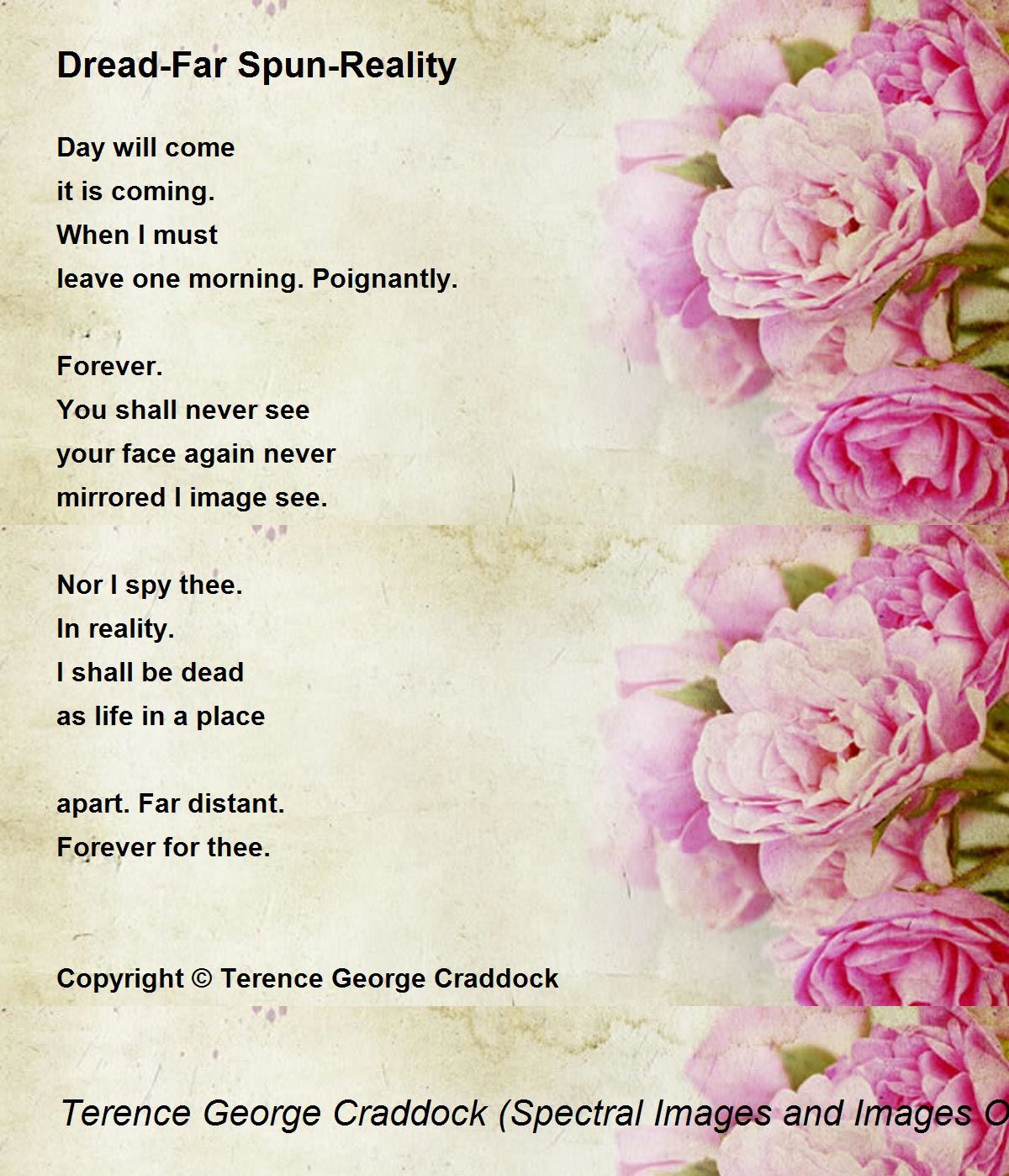 Dread-Far Spun-Reality

Day will come
it is coming.
When I must
leave one morning. Poignantly.

Forever.
You shall never see
your face again never
mirrored I image see.

Nor I spy thee.
In reality.
I shall be dead
as life in a place

apart. Far distant.
Forever for thee.

Copyright © Terence George Craddock

Terence George Craddock (Spectral Images and Images O